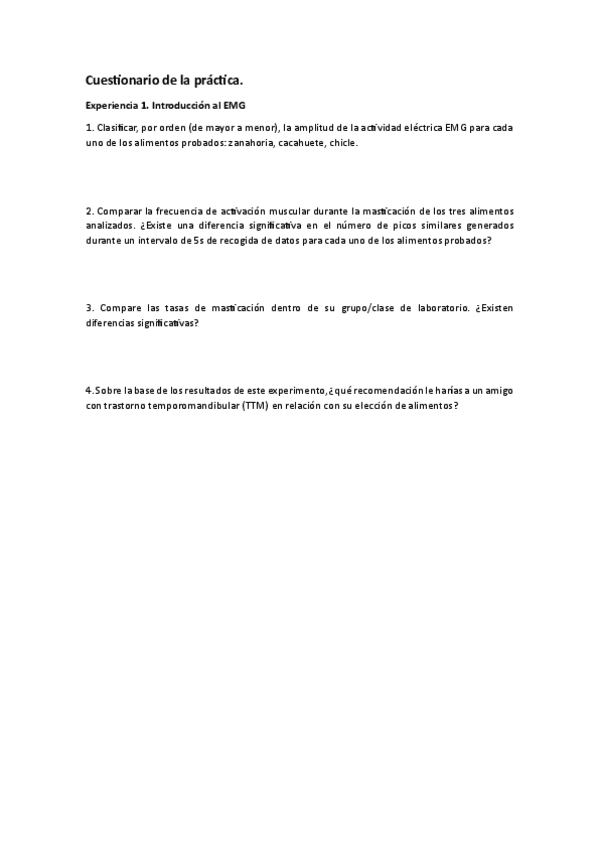 Cuestionario de la práctica.

Experiencia 1. Introducción al EMG

1. Clasificar, por orden (de mayor a menor), la amplitud de la actividad eléctrica EMG para cada uno de los alimentos probados: zanahoria, cacahuete, chicle.

2. Comparar la frecuencia de activación muscular durante la masticación de los tres alimentos analizados. ¿Existe una diferencia significativa en el número de picos similares generados durante un intervalo de 5s de recogida de datos para cada uno de los alimentos probados?

3. Compare las tasas de masticación dentro de su grupo/clase de laboratorio. ¿Existen diferencias significativas?

4. Sobre la base de los resultados de este experimento, ¿qué recomendación le harías a un amigo con trastorno temporomandibular (TTM) en relación con su elección de alimentos?